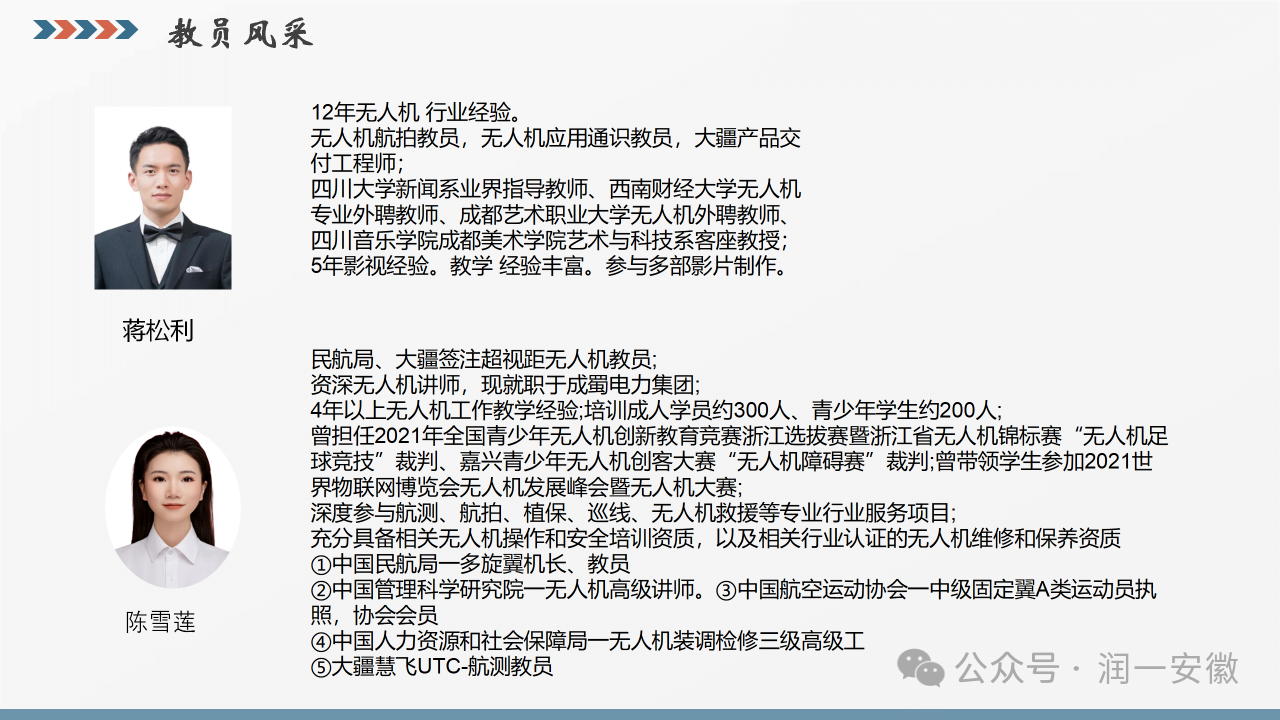 教员风采

12年无人机 行业经验。
无人机航拍教员，无人机应用通识教员，大疆产品交付工程师；
四川大学新闻系业界指导教师、西南财经大学无人机专业外聘教师、成都艺术职业大学无人机外聘教师、四川音乐学院成都美术学院艺术与科技系客座教授；
5年影视经验。教学 经验丰富。参与多部影片制作。

蒋松利

民航局、大疆签注超视距无人机教员；
资深无人机讲师，现就职于成蜀电力集团；
4年以上无人机工作教学经验;培训成人学员约300人、青少年学生约200人；
曾担任2021年全国青少年无人机创新教育竞赛浙江选拔赛暨浙江省无人机锦标赛“无人机足球竞技”裁判、嘉兴青少年无人机创客大赛“无人机障碍赛”裁判;曾带领学生参加2021世界物联网博览会无人机发展峰会暨无人机大赛；
深度参与航测、航拍、植保、巡线、无人机救援等专业行业服务项目；
充分具备相关无人机操作和安全培训资质，以及相关行业认证的无人机维修和保养资质
①中国民航局一多旋翼机长、教员
②中国管理科学研究院一无人机高级讲师。③中国航空运动协会一中级固定翼A类运动员执照，协会会员
④中国人力资源和社会保障局一无人机装调检修三级高级工
⑤大疆慧飞UTC-航测教员

陈雪莲

公众号 · 润一安徽